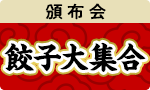 頒布会

餃子大集合